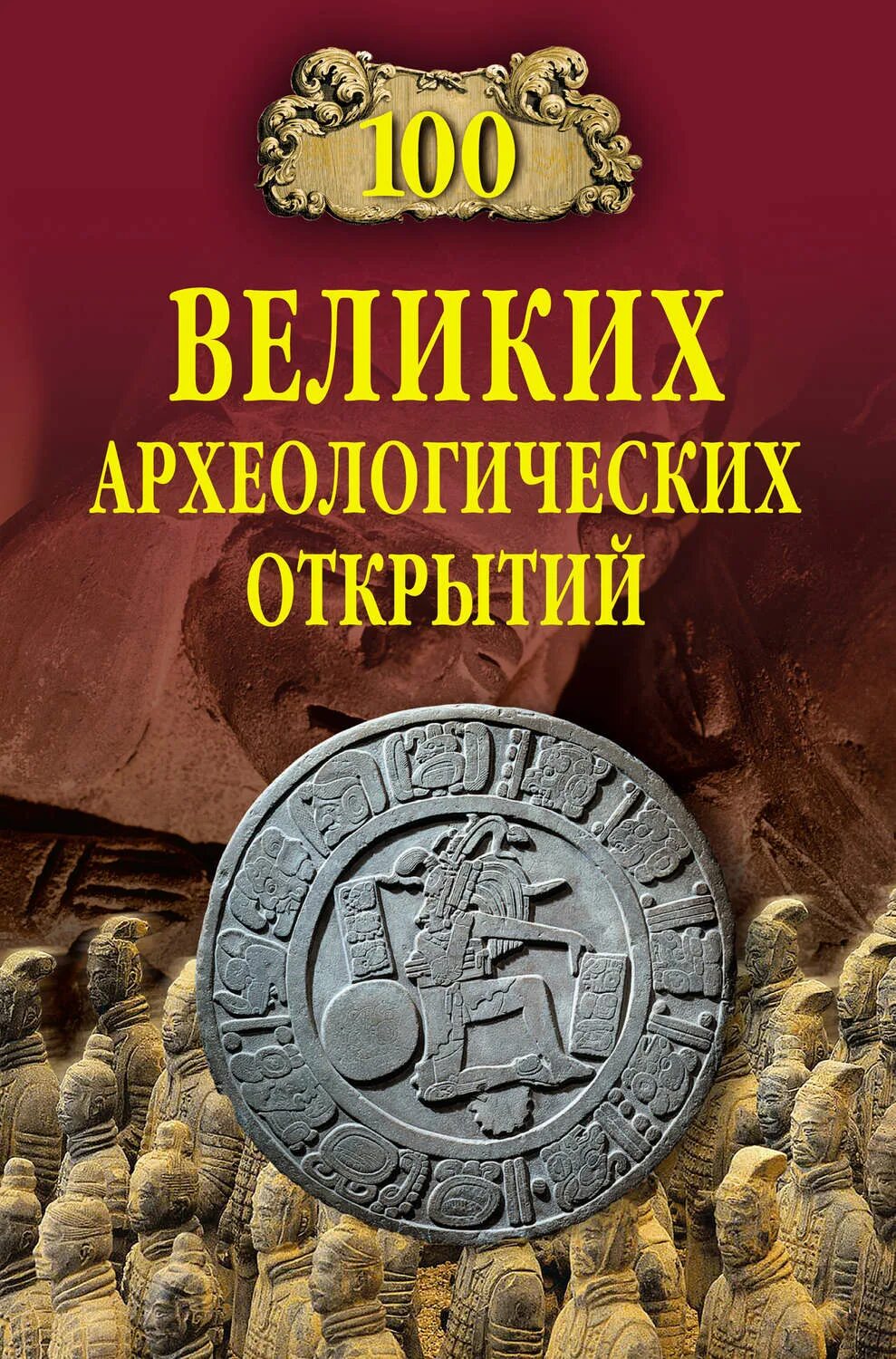 100

ВЕЛИКИХ АРХЕОЛОГИЧЕСКИХ ОТКРЫТИЙ